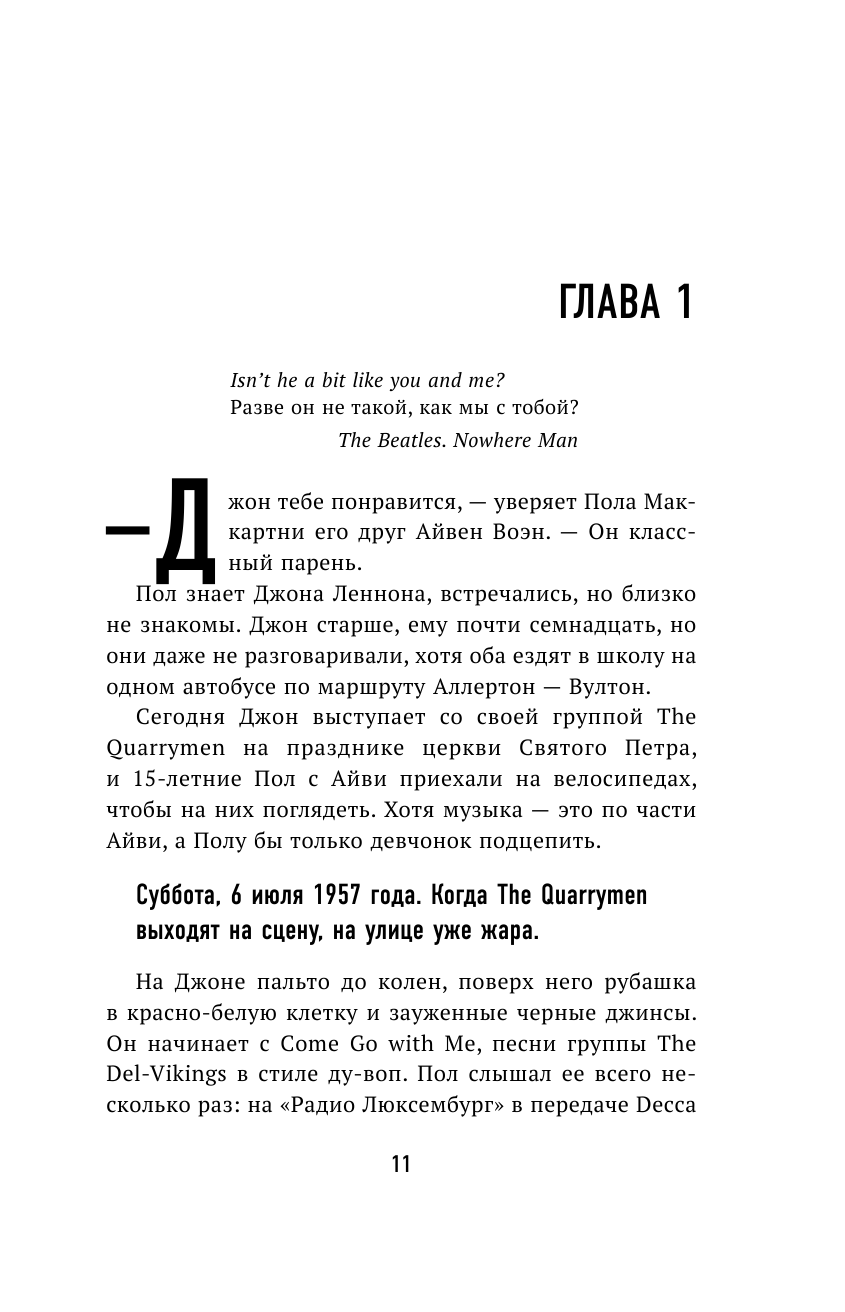 ГЛАВА 1

Isn't he a bit like you and me?
Разве он не такой, как мы с тобой?
The Beatles. Nowhere Man

— Джон тебе понравится, — уверяет Пола Маккартни его друг Айвен Воэн. — Он классный парень.

Пол знает Джона Леннона, встречались, но близко не знакомы. Джон старше, ему почти семнадцать, но они даже не разговаривали, хотя оба ездят в школу на одном автобусе по маршруту Аллертон — Вултон.

Сегодня Джон выступает со своей группой The Quarrymen на празднике церкви Святого Петра, и 15-летние Пол с Айви приехали на велосипедах, чтобы на них поглядеть. Хотя музыка — это по части Айви, а Полу бы только девчонок подцепить.

Суббота, 6 июля 1957 года. Когда The Quarrymen выходят на сцену, на улице уже жара.

На Джоне пальто до колен, поверх него рубашка в красно-белую клетку и зауженные черные джинсы. Он начинает с Come Go with Me, песни группы The Del-Vikings в стиле ду-воп. Пол слышал ее всего несколько раз: на «Радио Люксембург» в передаче Decca

11